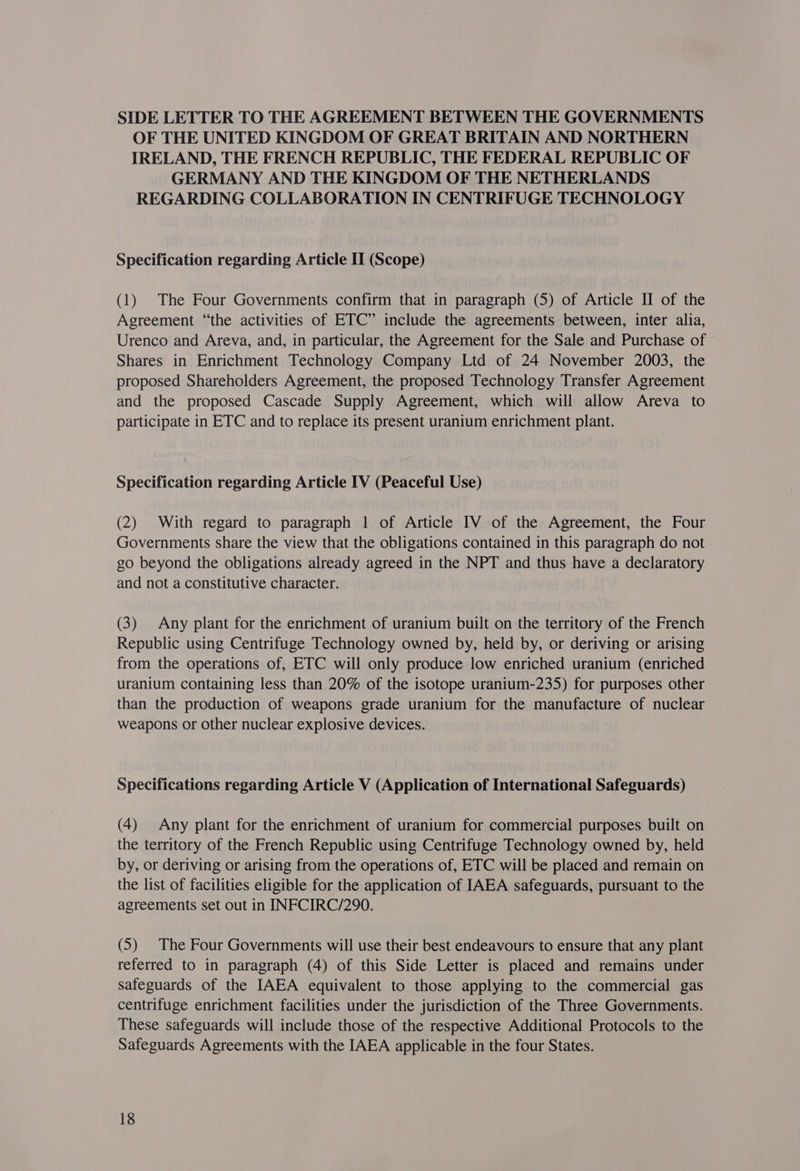 SIDE LETTER TO THE AGREEMENT BETWEEN THE GOVERNMENTS OF THE UNITED KINGDOM OF GREAT BRITAIN AND NORTHERN IRELAND, THE FRENCH REPUBLIC, THE FEDERAL REPUBLIC OF GERMANY AND THE KINGDOM OF THE NETHERLANDS REGARDING COLLABORATION IN CENTRIFUGE TECHNOLOGY

Specification regarding Article II (Scope)

(1) The Four Governments confirm that in paragraph (5) of Article II of the Agreement “the activities of ETC” include the agreements between, inter alia, Urenco and Areva, and, in particular, the Agreement for the Sale and Purchase of Shares in Enrichment Technology Company Ltd of 24 November 2003, the proposed Shareholders Agreement, the proposed Technology Transfer Agreement and the proposed Cascade Supply Agreement, which will allow Areva to participate in ETC and to replace its present uranium enrichment plant.

Specification regarding Article IV (Peaceful Use)

(2) With regard to paragraph 1 of Article IV of the Agreement, the Four Governments share the view that the obligations contained in this paragraph do not go beyond the obligations already agreed in the NPT and thus have a declaratory and not a constitutive character.

(3) Any plant for the enrichment of uranium built on the territory of the French Republic using Centrifuge Technology owned by, held by, or deriving or arising from the operations of, ETC will only produce low enriched uranium (enriched uranium containing less than 20% of the isotope uranium-235) for purposes other than the production of weapons grade uranium for the manufacture of nuclear weapons or other nuclear explosive devices.

Specifications regarding Article V (Application of International Safeguards)

(4) Any plant for the enrichment of uranium for commercial purposes built on the territory of the French Republic using Centrifuge Technology owned by, held by, or deriving or arising from the operations of, ETC will be placed and remain on the list of facilities eligible for the application of IAEA safeguards, pursuant to the agreements set out in INFCIRC/290.

(5) The Four Governments will use their best endeavours to ensure that any plant referred to in paragraph (4) of this Side Letter is placed and remains under safeguards of the IAEA equivalent to those applying to the commercial gas centrifuge enrichment facilities under the jurisdiction of the Three Governments. These safeguards will include those of the respective Additional Protocols to the Safeguards Agreements with the IAEA applicable in the four States.

18